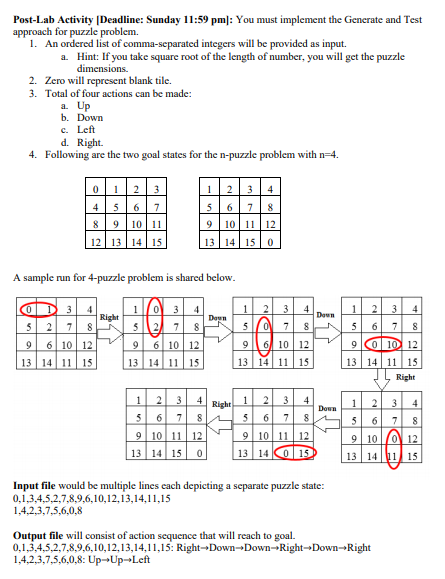 **Post-Lab Activity [Deadline: Sunday 11:59 pm]:** You must implement the Generate and Test approach for puzzle problem.

1. An ordered list of comma-separated integers will be provided as input.
   a. Hint: If you take square root of the length of number, you will get the puzzle dimensions.
2. Zero will represent blank tile.
3. Total of four actions can be made:
   a. Up
   b. Down
   c. Left
   d. Right.
4. Following are the two goal states for the n-puzzle problem with n=4.

| 0 | 1 | 2 | 3 |
|---|---|---|---|
| 4 | 5 | 6 | 7 |
| 8 | 9 | 10 | 11 |
| 12 | 13 | 14 | 15 |

| 1 | 2 | 3 | 4 |
|---|---|---|---|
| 5 | 6 | 7 | 8 |
| 9 | 10 | 11 | 12 |
| 13 | 14 | 15 | 0 |

A sample run for 4-puzzle problem is shared below.

| 0 | 1 | 3 | 4 |
|---|---|---|---|
| 5 | 2 | 7 | 8 |
| 9 | 6 | 10 | 12 |
| 13 | 14 | 11 | 15 |

Right

| 1 | 0 | 3 | 4 |
|---|---|---|---|
| 5 | 2 | 7 | 8 |
| 9 | 6 | 10 | 12 |
| 13 | 14 | 11 | 15 |

Down

| 1 | 2 | 3 | 4 |
|---|---|---|---|
| 5 | 0 | 7 | 8 |
| 9 | 6 | 10 | 12 |
| 13 | 14 | 11 | 15 |

Down

| 1 | 2 | 3 | 4 |
|---|---|---|---|
| 5 | 6 | 7 | 8 |
| 9 | 0 | 10 | 12 |
| 13 | 14 | 11 | 15 |

Right

| 1 | 2 | 3 | 4 |
|---|---|---|---|
| 5 | 6 | 7 | 8 |
| 9 | 10 | 0 | 12 |
| 13 | 14 | 11 | 15 |

Down

| 1 | 2 | 3 | 4 |
|---|---|---|---|
| 5 | 6 | 7 | 8 |
| 9 | 10 | 11 | 12 |
| 13 | 14 | 0 | 15 |

Right

| 1 | 2 | 3 | 4 |
|---|---|---|---|
| 5 | 6 | 7 | 8 |
| 9 | 10 | 11 | 12 |
| 13 | 14 | 15 | 0 |

**Input file** would be multiple lines each depicting a separate puzzle state:
0,1,3,4,5,2,7,8,9,6,10,12,13,14,11,15
1,4,2,3,7,5,6,0,8

**Output file** will consist of action sequence that will reach to goal.
0,1,3,4,5,2,7,8,9,6,10,12,13,14,11,15: Right→Down→Down→Right→Down→Right
1,4,2,3,7,5,6,0,8: Up→Up→Left